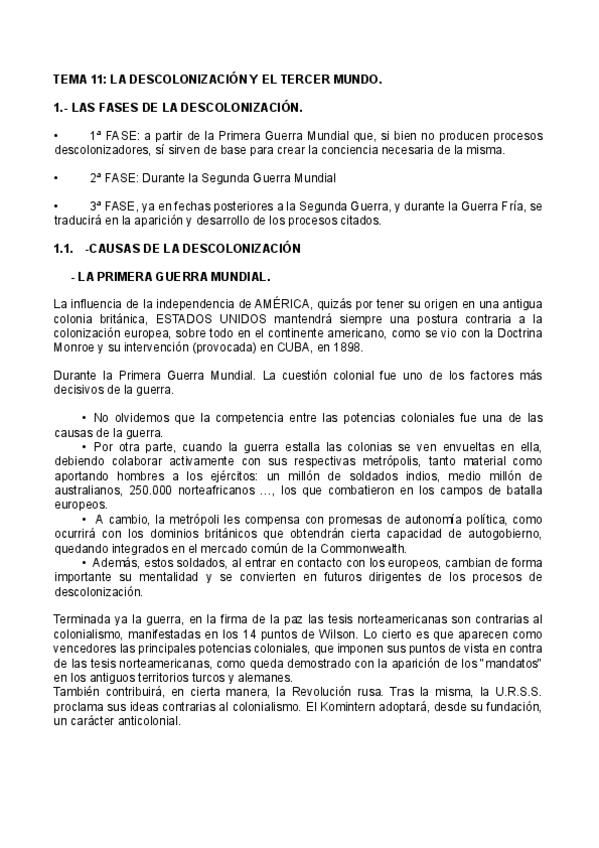 TEMA 11: LA DESCOLONIZACIÓN Y EL TERCER MUNDO.

1.- LAS FASES DE LA DESCOLONIZACIÓN.

• 1ª FASE: a partir de la Primera Guerra Mundial que, si bien no producen procesos descolonizadores, sí sirven de base para crear la conciencia necesaria de la misma.

• 2ª FASE: Durante la Segunda Guerra Mundial

• 3ª FASE, ya en fechas posteriores a la Segunda Guerra, y durante la Guerra Fría, se traducirá en la aparición y desarrollo de los procesos citados.

1.1. -CAUSAS DE LA DESCOLONIZACIÓN

- LA PRIMERA GUERRA MUNDIAL.

La influencia de la independencia de AMÉRICA, quizás por tener su origen en una antigua colonia británica, ESTADOS UNIDOS mantendrá siempre una postura contraria a la colonización europea, sobre todo en el continente americano, como se vio con la Doctrina Monroe y su intervención (provocada) en CUBA, en 1898.

Durante la Primera Guerra Mundial. La cuestión colonial fue uno de los factores más decisivos de la guerra.

• No olvidemos que la competencia entre las potencias coloniales fue una de las causas de la guerra.
• Por otra parte, cuando la guerra estalla las colonias se ven envueltas en ella, debiendo colaborar activamente con sus respectivas metrópolis, tanto material como aportando hombres a los ejércitos: un millón de soldados indios, medio millón de australianos, 250.000 norteafricanos ..., los que combatieron en los campos de batalla europeos.
• A cambio, la metrópoli les compensa con promesas de autonomía política, como ocurrirá con los dominios británicos que obtendrán cierta capacidad de autogobierno, quedando integrados en el mercado común de la Commonwealth.
• Además, estos soldados, al entrar en contacto con los europeos, cambian de forma importante su mentalidad y se convierten en futuros dirigentes de los procesos de descolonización.

Terminada ya la guerra, en la firma de la paz las tesis norteamericanas son contrarias al colonialismo, manifestadas en los 14 puntos de Wilson. Lo cierto es que aparecen como vencedores las principales potencias coloniales, que imponen sus puntos de vista en contra de las tesis norteamericanas, como queda demostrado con la aparición de los "mandatos" en los antiguos territorios turcos y alemanes.
También contribuirá, en cierta manera, la Revolución rusa. Tras la misma, la U.R.S.S. proclama sus ideas contrarias al colonialismo. El Komintern adoptará, desde su fundación, un carácter anticolonial.